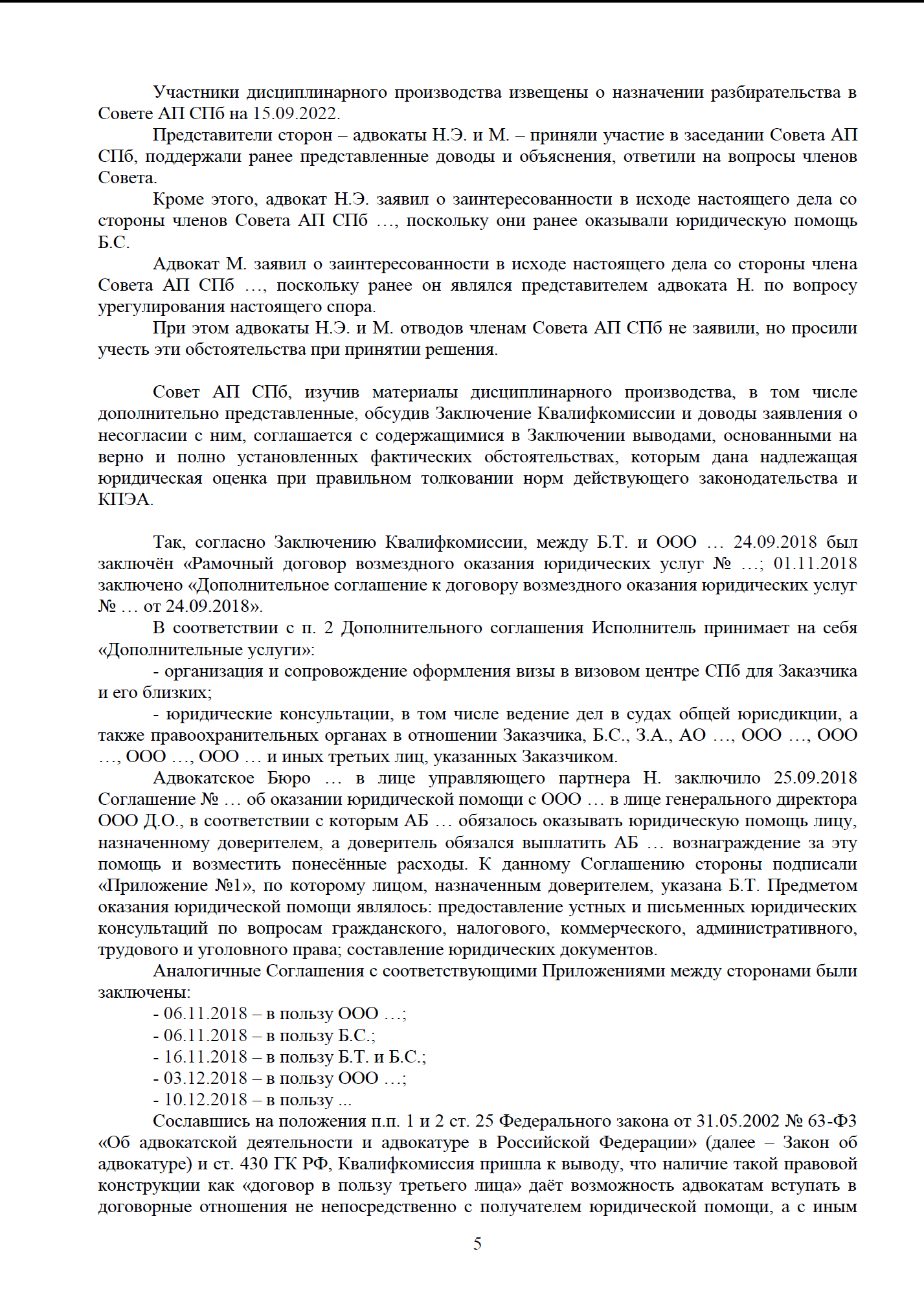 Участники дисциплинарного производства извещены о назначении разбирательства в Совете АП СПб на 15.09.2022.

Представители сторон – адвокаты Н.Э. и М. – приняли участие в заседании Совета АП СПб, поддержали ранее представленные доводы и объяснения, ответили на вопросы членов Совета.

Кроме этого, адвокат Н.Э. заявил о заинтересованности в исходе настоящего дела со стороны членов Совета АП СПб …, поскольку они ранее оказывали юридическую помощь Б.С.

Адвокат М. заявил о заинтересованности в исходе настоящего дела со стороны члена Совета АП СПб …, поскольку ранее он являлся представителем адвоката Н. по вопросу урегулирования настоящего спора.

При этом адвокаты Н.Э. и М. отводов членам Совета АП СПб не заявили, но просили учесть эти обстоятельства при принятии решения.

Совет АП СПб, изучив материалы дисциплинарного производства, в том числе дополнительно представленные, обсудив Заключение Квалифкомиссии и доводы заявления о несогласии с ним, соглашается с содержащимися в Заключении выводами, основанными на верно и полно установленных фактических обстоятельствах, которым дана надлежащая юридическая оценка при правильном толковании норм действующего законодательства и КПЭА.

Так, согласно Заключению Квалифкомиссии, между Б.Т. и ООО … 24.09.2018 был заключён «Рамочный договор возмездного оказания юридических услуг № …; 01.11.2018 заключено «Дополнительное соглашение к договору возмездного оказания юридических услуг № … от 24.09.2018».

В соответствии с п. 2 Дополнительного соглашения Исполнитель принимает на себя «Дополнительные услуги»:

- организация и сопровождение оформления визы в визовом центре СПб для Заказчика и его близких;

- юридические консультации, в том числе ведение дел в судах общей юрисдикции, а также правоохранительных органах в отношении Заказчика, Б.С., З.А., АО …, ООО …, ООО …, ООО …, ООО … и иных третьих лиц, указанных Заказчиком.

Адвокатское Бюро … в лице управляющего партнера Н. заключило 25.09.2018 Соглашение № … об оказании юридической помощи с ООО … в лице генерального директора ООО Д.О., в соответствии с которым АБ … обязалось оказывать юридическую помощь лицу, назначенному доверителем, а доверитель обязался выплатить АБ … вознаграждение за эту помощь и возместить понесённые расходы. К данному Соглашению стороны подписали «Приложение №1», по которому лицом, назначенным доверителем, указана Б.Т. Предметом оказания юридической помощи являлось: предоставление устных и письменных юридических консультаций по вопросам гражданского, налогового, коммерческого, административного, трудового и уголовного права; составление юридических документов.

Аналогичные Соглашения с соответствующими Приложениями между сторонами были заключены:

- 06.11.2018 – в пользу ООО …;
- 06.11.2018 – в пользу Б.С.;
- 16.11.2018 – в пользу Б.Т. и Б.С.;
- 03.12.2018 – в пользу ООО …;
- 10.12.2018 – в пользу ...

Сославшись на положения п.п. 1 и 2 ст. 25 Федерального закона от 31.05.2002 № 63-ФЗ «Об адвокатской деятельности и адвокатуре в Российской Федерации» (далее – Закон об адвокатуре) и ст. 430 ГК РФ, Квалифкомиссия пришла к выводу, что наличие такой правовой конструкции как «договор в пользу третьего лица» даёт возможность адвокатам вступать в договорные отношения не непосредственно с получателем юридической помощи, а с иным

5